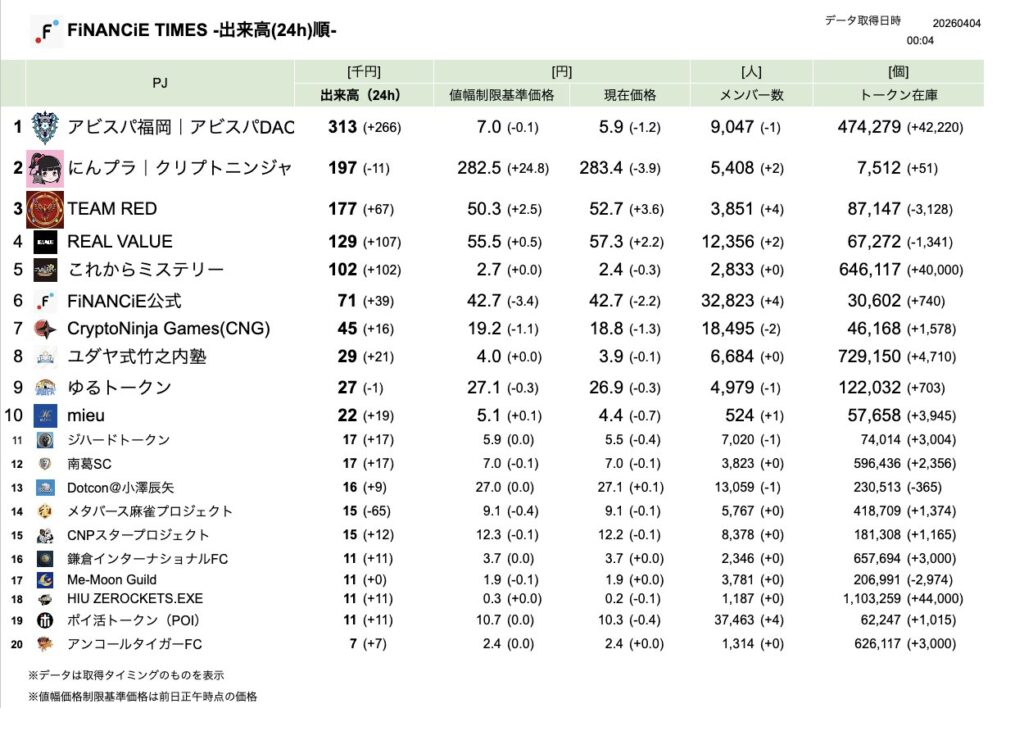 FiNANCiE TIMES -出来高(24h)順-

データ取得日時 20260404 00:04

| | PJ | [千円] 出来高（24h） | [円] 値幅制限基準価格 | [円] 現在価格 | [人] メンバー数 | [個] トークン在庫 |
|---|---|---|---|---|---|---|
| 1 | アビスパ福岡｜アビスパDAC | 313 (+266) | 7.0 (-0.1) | 5.9 (-1.2) | 9,047 (-1) | 474,279 (+42,220) |
| 2 | にんプラ｜クリプトニンジャ | 197 (-11) | 282.5 (+24.8) | 283.4 (-3.9) | 5,408 (+2) | 7,512 (+51) |
| 3 | TEAM RED | 177 (+67) | 50.3 (+2.5) | 52.7 (+3.6) | 3,851 (+4) | 87,147 (-3,128) |
| 4 | REAL VALUE | 129 (+107) | 55.5 (+0.5) | 57.3 (+2.2) | 12,356 (+2) | 67,272 (-1,341) |
| 5 | これからミステリー | 102 (+102) | 2.7 (+0.0) | 2.4 (-0.3) | 2,833 (+0) | 646,117 (+40,000) |
| 6 | FiNANCiE公式 | 71 (+39) | 42.7 (-3.4) | 42.7 (-2.2) | 32,823 (+4) | 30,602 (+740) |
| 7 | CryptoNinja Games(CNG) | 45 (+16) | 19.2 (-1.1) | 18.8 (-1.3) | 18,495 (-2) | 46,168 (+1,578) |
| 8 | ユダヤ式竹之内塾 | 29 (+21) | 4.0 (+0.0) | 3.9 (-0.1) | 6,684 (+0) | 729,150 (+4,710) |
| 9 | ゆるトークン | 27 (-1) | 27.1 (-0.3) | 26.9 (-0.3) | 4,979 (-1) | 122,032 (+703) |
| 10 | mieu | 22 (+19) | 5.1 (+0.1) | 4.4 (-0.7) | 524 (+1) | 57,658 (+3,945) |
| 11 | ジハードトークン | 17 (+17) | 5.9 (0.0) | 5.5 (-0.4) | 7,020 (-1) | 74,014 (+3,004) |
| 12 | 南葛SC | 17 (+17) | 7.0 (-0.1) | 7.0 (-0.1) | 3,823 (+0) | 596,436 (+2,356) |
| 13 | Dotcon@小澤辰矢 | 16 (+9) | 27.0 (0.0) | 27.1 (+0.1) | 13,059 (-1) | 230,513 (-365) |
| 14 | メタバース麻雀プロジェクト | 15 (-65) | 9.1 (-0.4) | 9.1 (-0.1) | 5,767 (+0) | 418,709 (+1,374) |
| 15 | CNPスタープロジェクト | 15 (+12) | 12.3 (-0.1) | 12.2 (-0.1) | 8,378 (+0) | 181,308 (+1,165) |
| 16 | 鎌倉インターナショナルFC | 11 (+11) | 3.7 (0.0) | 3.7 (+0.0) | 2,346 (+0) | 657,694 (+3,000) |
| 17 | Me-Moon Guild | 11 (+0) | 1.9 (-0.1) | 1.9 (+0.0) | 3,781 (+0) | 206,991 (-2,974) |
| 18 | HIU ZEROCKETS.EXE | 11 (+11) | 0.3 (+0.0) | 0.2 (-0.1) | 1,187 (+0) | 1,103,259 (+44,000) |
| 19 | ポイ活トークン（POI） | 11 (+11) | 10.7 (0.0) | 10.3 (-0.4) | 37,463 (+4) | 62,247 (+1,015) |
| 20 | アンコールタイガーFC | 7 (+7) | 2.4 (0.0) | 2.4 (+0.0) | 1,314 (+0) | 626,117 (+3,000) |

※データは取得タイミングのものを表示
※値幅価格制限基準価格は前日正午時点の価格